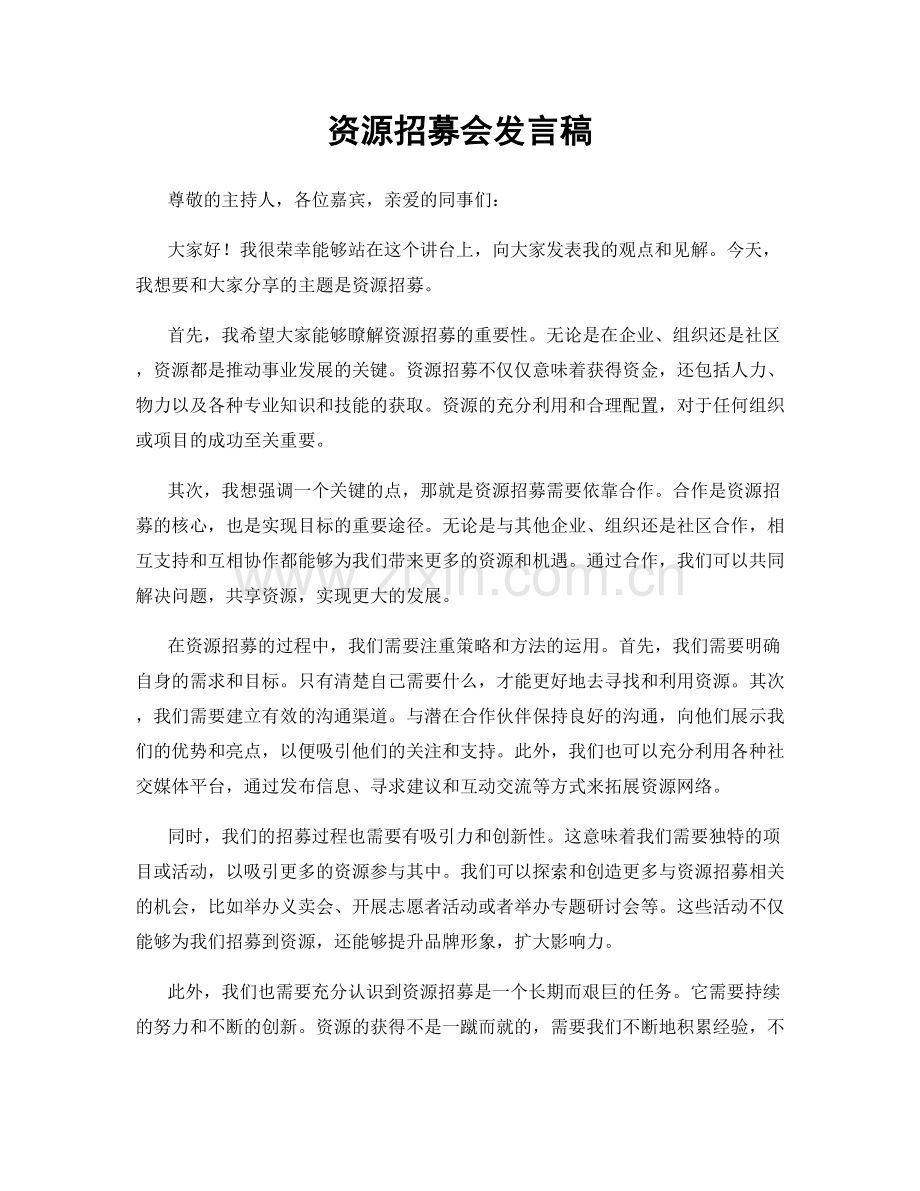 资源招募会发言稿

尊敬的主持人，各位嘉宾，亲爱的同事们：

大家好！我很荣幸能够站在这个讲台上，向大家发表我的观点和见解。今天，我想要和大家分享的主题是资源招募。

首先，我希望大家能够瞭解资源招募的重要性。无论是在企业、组织还是社区，资源都是推动事业发展的关键。资源招募不仅仅意味着获得资金，还包括人力、物力以及各种专业知识和技能的获取。资源的充分利用和合理配置，对于任何组织或项目的成功至关重要。

其次，我想强调一个关键的点，那就是资源招募需要依靠合作。合作是资源招募的核心，也是实现目标的重要途径。无论是与其他企业、组织还是社区合作，相互支持和互相协作都能够为我们带来更多的资源和机遇。通过合作，我们可以共同解决问题，共享资源，实现更大的发展。

在资源招募的过程中，我们需要注重策略和方法的运用。首先，我们需要明确自身的需求和目标。只有清楚自己需要什么，才能更好地去寻找和利用资源。其次，我们需要建立有效的沟通渠道。与潜在合作伙伴保持良好的沟通，向他们展示我们的优势和亮点，以便吸引他们的关注和支持。此外，我们也可以充分利用各种社交媒体平台，通过发布信息、寻求建议和互动交流等方式来拓展资源网络。

同时，我们的招募过程也需要有吸引力和创新性。这意味着我们需要独特的项目或活动，以吸引更多的资源参与其中。我们可以探索和创造更多与资源招募相关的机会，比如举办义卖会、开展志愿者活动或者举办专题研讨会等。这些活动不仅能够为我们招募到资源，还能够提升品牌形象，扩大影响力。

此外，我们也需要充分认识到资源招募是一个长期而艰巨的任务。它需要持续的努力和不断的创新。资源的获得不是一蹴而就的，需要我们不断地积累经验，不

www.zixin.com.cn